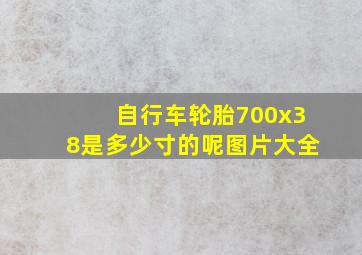 自行车轮胎700x38是多少寸的呢图片大全